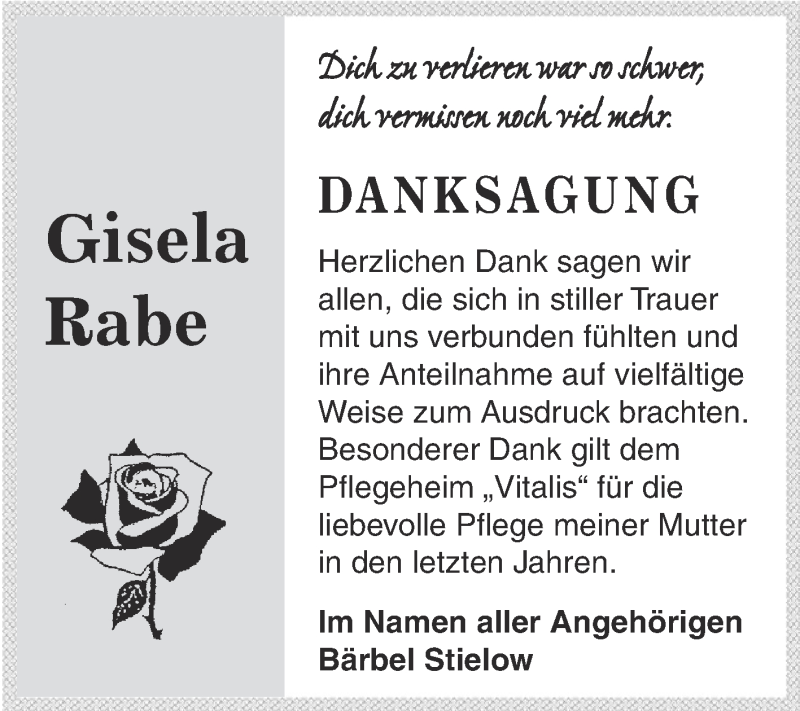 Gisela Rabe

Dich zu verlieren war so schwer, dich vermissen noch viel mehr.

DANKSAGUNG

Herzlichen Dank sagen wir allen, die sich in stiller Trauer mit uns verbunden fühlten und ihre Anteilnahme auf vielfältige Weise zum Ausdruck brachten. Besonderer Dank gilt dem Pflegeheim „Vitalis“ für die liebevolle Pflege meiner Mutter in den letzten Jahren.

Im Namen aller Angehörigen
Bärbel Stielow